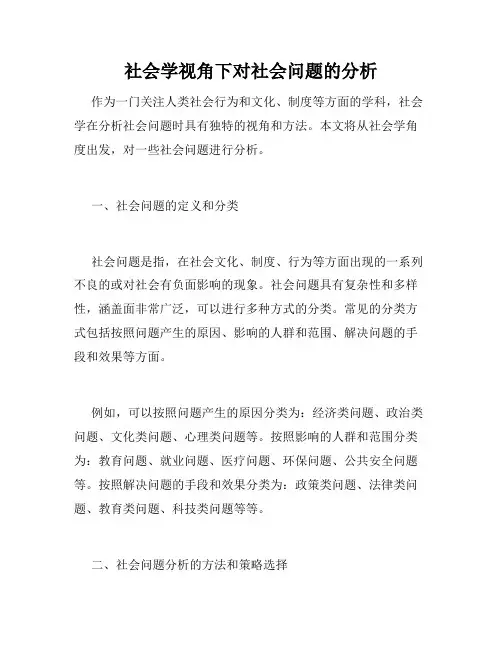 社会学视角下对社会问题的分析

作为一门关注人类社会行为和文化、制度等方面的学科，社会学在分析社会问题时具有独特的视角和方法。本文将从社会学角度出发，对一些社会问题进行分析。

一、社会问题的定义和分类

社会问题是指，在社会文化、制度、行为等方面出现的一系列不良的或对社会有负面影响的现象。社会问题具有复杂性和多样性，涵盖面非常广泛，可以进行多种方式的分类。常见的分类方式包括按照问题产生的原因、影响的人群和范围、解决问题的手段和效果等方面。

例如，可以按照问题产生的原因分类为：经济类问题、政治类问题、文化类问题、心理类问题等。按照影响的人群和范围分类为：教育问题、就业问题、医疗问题、环保问题、公共安全问题等。按照解决问题的手段和效果分类为：政策类问题、法律类问题、教育类问题、科技类问题等等。

二、社会问题分析的方法和策略选择